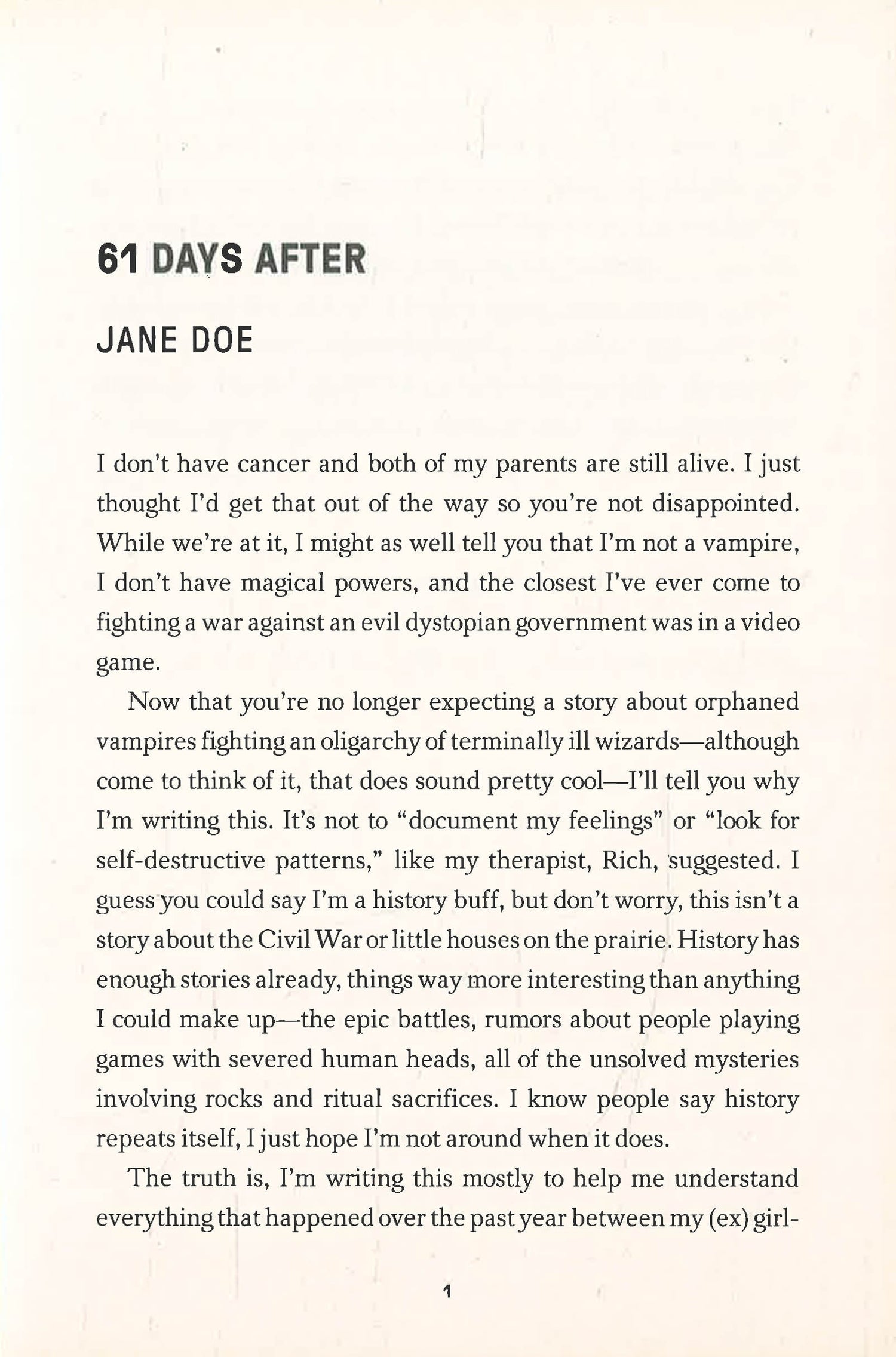 61 DAYS AFTER

JANE DOE

I don't have cancer and both of my parents are still alive. I just thought I'd get that out of the way so you're not disappointed. While we're at it, I might as well tell you that I'm not a vampire, I don't have magical powers, and the closest I've ever come to fighting a war against an evil dystopian government was in a video game.

Now that you're no longer expecting a story about orphaned vampires fighting an oligarchy of terminally ill wizards—although come to think of it, that does sound pretty cool—I'll tell you why I'm writing this. It's not to "document my feelings" or "look for self-destructive patterns," like my therapist, Rich, suggested. I guess you could say I'm a history buff, but don't worry, this isn't a story about the Civil War or little houses on the prairie. History has enough stories already, things way more interesting than anything I could make up—the epic battles, rumors about people playing games with severed human heads, all of the unsolved mysteries involving rocks and ritual sacrifices. I know people say history repeats itself, I just hope I'm not around when it does.

The truth is, I'm writing this mostly to help me understand everything that happened over the past year between my (ex) girl-

1